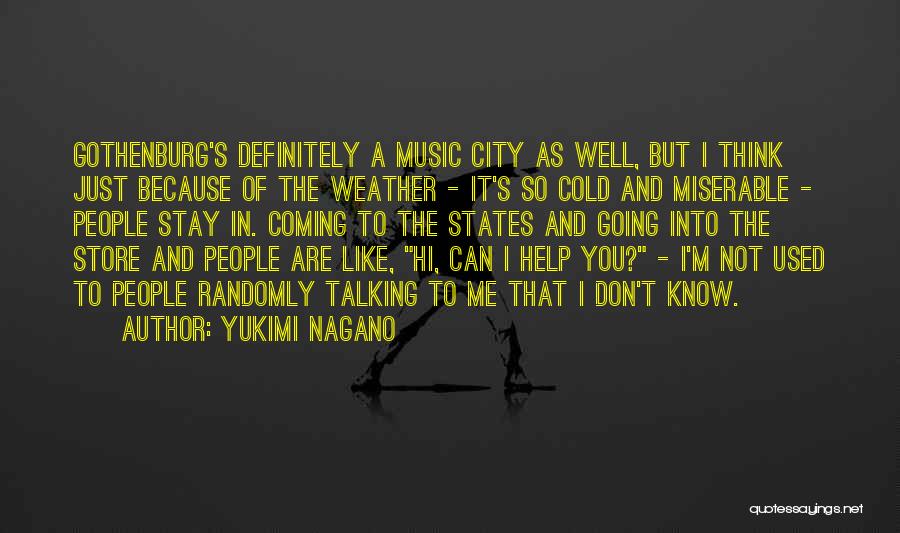 GOTHENBURG'S DEFINITELY A MUSIC CITY AS WELL, BUT I THINK JUST BECAUSE OF THE WEATHER - IT'S SO COLD AND MISERABLE - PEOPLE STAY IN. COMING TO THE STATES AND GOING INTO THE STORE AND PEOPLE ARE LIKE, "HI, CAN I HELP YOU?" - I'M NOT USED TO PEOPLE RANDOMLY TALKING TO ME THAT I DON'T KNOW.

AUTHOR: YUKIMI NAGANO

quotessayings.net